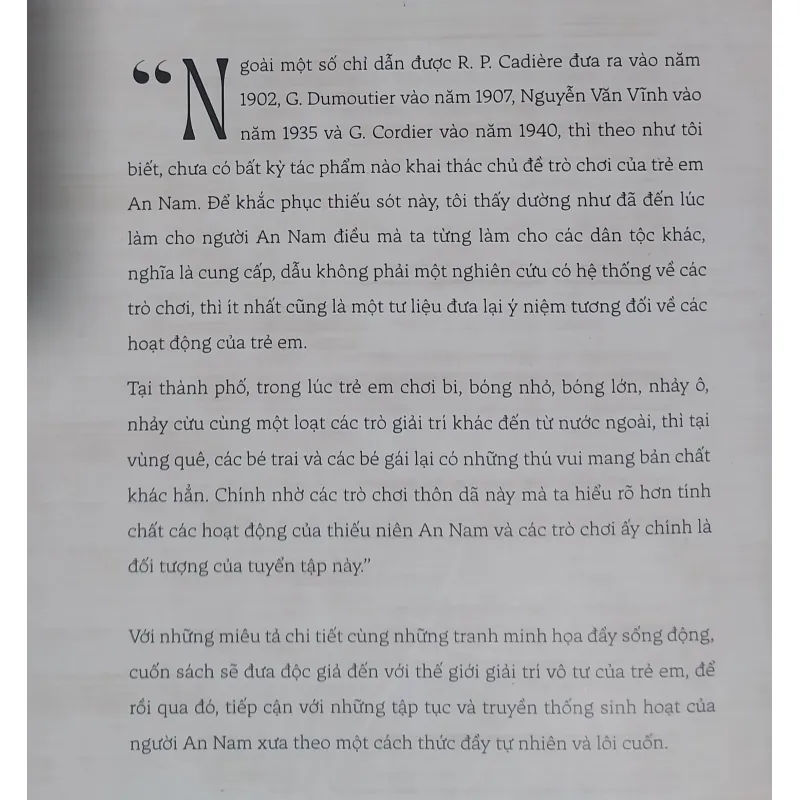 “Ngoài một số chỉ dẫn được R. P. Cadière đưa ra vào năm 1902, G. Dumoutier vào năm 1907, Nguyễn Văn Vĩnh vào năm 1935 và G. Cordier vào năm 1940, thì theo như tôi biết, chưa có bất kỳ tác phẩm nào khai thác chủ đề trò chơi của trẻ em An Nam. Để khắc phục thiếu sót này, tôi thấy dường như đã đến lúc làm cho người An Nam điều mà ta từng làm cho các dân tộc khác, nghĩa là cung cấp, dẫu không phải một nghiên cứu có hệ thống về các trò chơi, thì ít nhất cũng là một tư liệu đưa lại ý niệm tương đối về các hoạt động của trẻ em.

Tại thành phố, trong lúc trẻ em chơi bi, bóng nhỏ, bóng lớn, nhảy ô, nhảy cừu cùng một loạt các trò giải trí khác đến từ nước ngoài, thì tại vùng quê, các bé trai và các bé gái lại có những thú vui mang bản chất khác hẳn. Chính nhờ các trò chơi thôn dã này mà ta hiểu rõ hơn tính chất các hoạt động của thiếu niên An Nam và các trò chơi ấy chính là đối tượng của tuyển tập này.”

Với những miêu tả chi tiết cùng những tranh minh họa đầy sống động, cuốn sách sẽ đưa độc giả đến với thế giới giải trí vô tư của trẻ em, để rồi qua đó, tiếp cận với những tập tục và truyền thống sinh hoạt của người An Nam xưa theo một cách thức đầy tự nhiên và lôi cuốn.